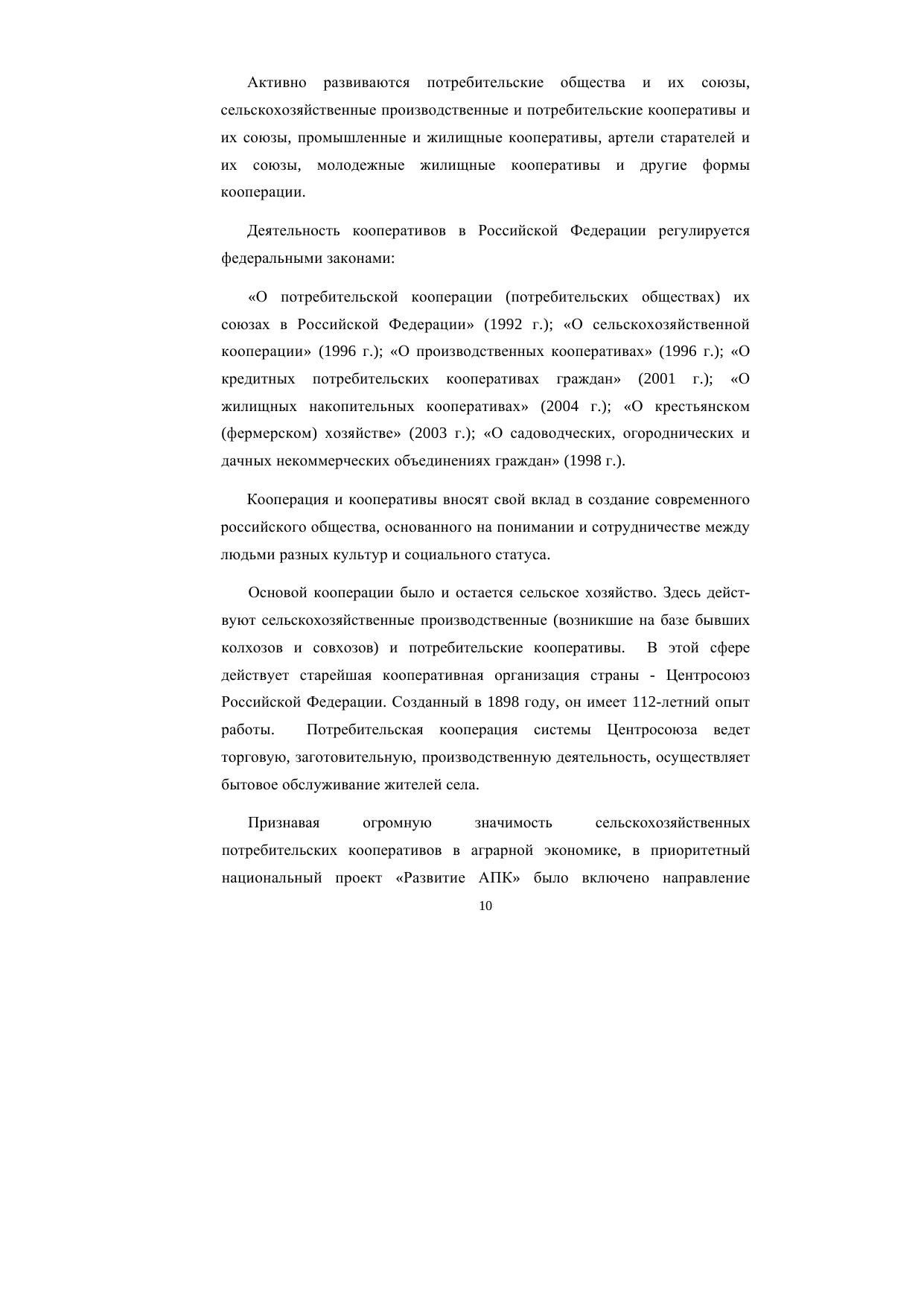 Активно развиваются потребительские общества и их союзы, сельскохозяйственные производственные и потребительские кооперативы и их союзы, промышленные и жилищные кооперативы, артели старателей и их союзы, молодежные жилищные кооперативы и другие формы кооперации.

Деятельность кооперативов в Российской Федерации регулируется федеральными законами:

«О потребительской кооперации (потребительских обществах) их союзах в Российской Федерации» (1992 г.); «О сельскохозяйственной кооперации» (1996 г.); «О производственных кооперативах» (1996 г.); «О кредитных потребительских кооперативах граждан» (2001 г.); «О жилищных накопительных кооперативах» (2004 г.); «О крестьянском (фермерском) хозяйстве» (2003 г.); «О садоводческих, огороднических и дачных некоммерческих объединениях граждан» (1998 г.).

Кооперация и кооперативы вносят свой вклад в создание современного российского общества, основанного на понимании и сотрудничестве между людьми разных культур и социального статуса.

Основой кооперации было и остается сельское хозяйство. Здесь действуют сельскохозяйственные производственные (возникшие на базе бывших колхозов и совхозов) и потребительские кооперативы. В этой сфере действует старейшая кооперативная организация страны - Центросоюз Российской Федерации. Созданный в 1898 году, он имеет 112-летний опыт работы. Потребительская кооперация системы Центросоюза ведет торговую, заготовительную, производственную деятельность, осуществляет бытовое обслуживание жителей села.

Признавая огромную значимость сельскохозяйственных потребительских кооперативов в аграрной экономике, в приоритетный национальный проект «Развитие АПК» было включено направление

10